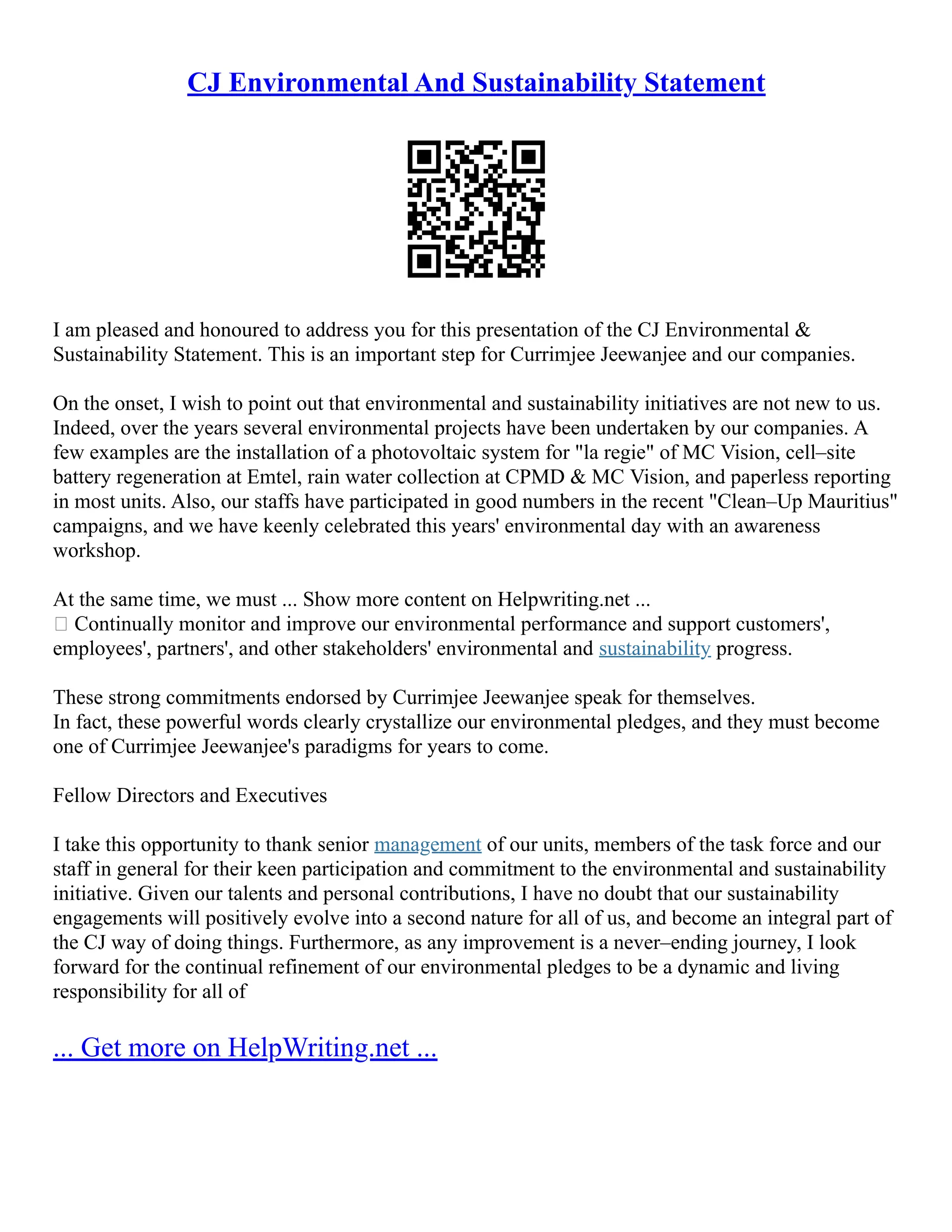 CJ Environmental And Sustainability Statement

I am pleased and honoured to address you for this presentation of the CJ Environmental & Sustainability Statement. This is an important step for Currimjee Jeewanjee and our companies.

On the onset, I wish to point out that environmental and sustainability initiatives are not new to us. Indeed, over the years several environmental projects have been undertaken by our companies. A few examples are the installation of a photovoltaic system for "la regie" of MC Vision, cell–site battery regeneration at Emtel, rain water collection at CPMD & MC Vision, and paperless reporting in most units. Also, our staffs have participated in good numbers in the recent "Clean–Up Mauritius" campaigns, and we have keenly celebrated this years' environmental day with an awareness workshop.

At the same time, we must ... Show more content on Helpwriting.net ...
 Continually monitor and improve our environmental performance and support customers', employees', partners', and other stakeholders' environmental and sustainability progress.

These strong commitments endorsed by Currimjee Jeewanjee speak for themselves.
In fact, these powerful words clearly crystallize our environmental pledges, and they must become one of Currimjee Jeewanjee's paradigms for years to come.

Fellow Directors and Executives

I take this opportunity to thank senior management of our units, members of the task force and our staff in general for their keen participation and commitment to the environmental and sustainability initiative. Given our talents and personal contributions, I have no doubt that our sustainability engagements will positively evolve into a second nature for all of us, and become an integral part of the CJ way of doing things. Furthermore, as any improvement is a never–ending journey, I look forward for the continual refinement of our environmental pledges to be a dynamic and living responsibility for all of

... Get more on HelpWriting.net ...